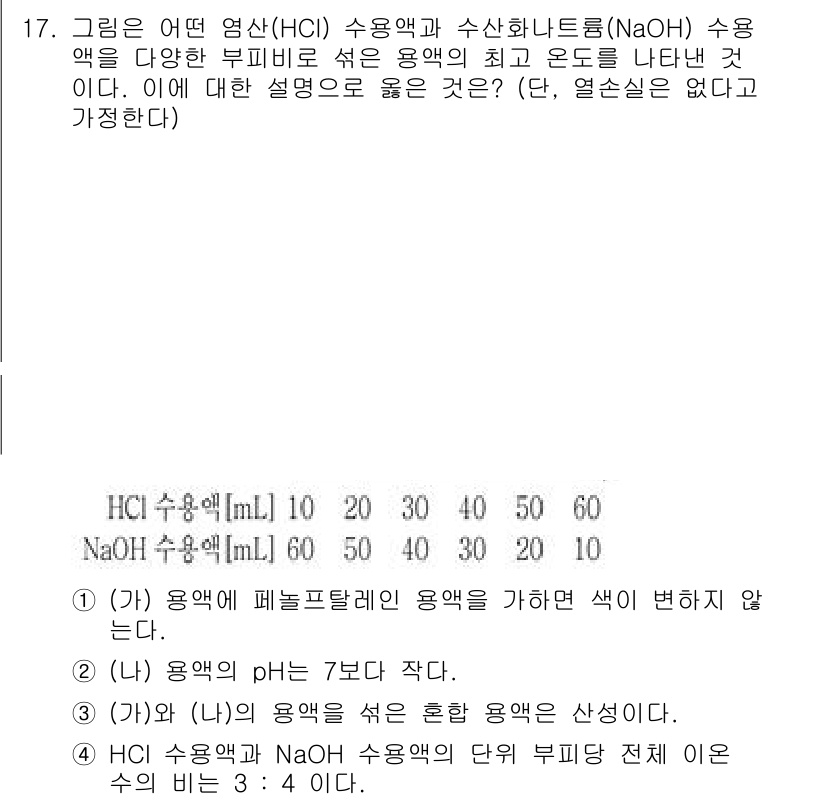 17. 그림은 어떤 염산(HCl) 수용액과 수산화나트륨(NaOH) 수용액을 다양한 부피비로 섞은 용액의 최고 온도를 나타낸 것이다. 이에 대한 설명으로 옳은 것은? (단, 열손실은 없다고 가정한다)

| HCl 수용액[mL] | 10 | 20 | 30 | 40 | 50 | 60 |
|---|---|---|---|---|---|---|
| NaOH 수용액[mL] | 60 | 50 | 40 | 30 | 20 | 10 |

① (가) 용액에 페놀프탈레인 용액을 가하면 색이 변하지 않는다.

② (나) 용액의 pH는 7보다 작다.

③ (가)와 (나)의 용액을 섞은 혼합 용액은 산성이다.

④ HCl 수용액과 NaOH 수용액의 단위 부피당 전체 이온 수의 비는 3 : 4 이다.